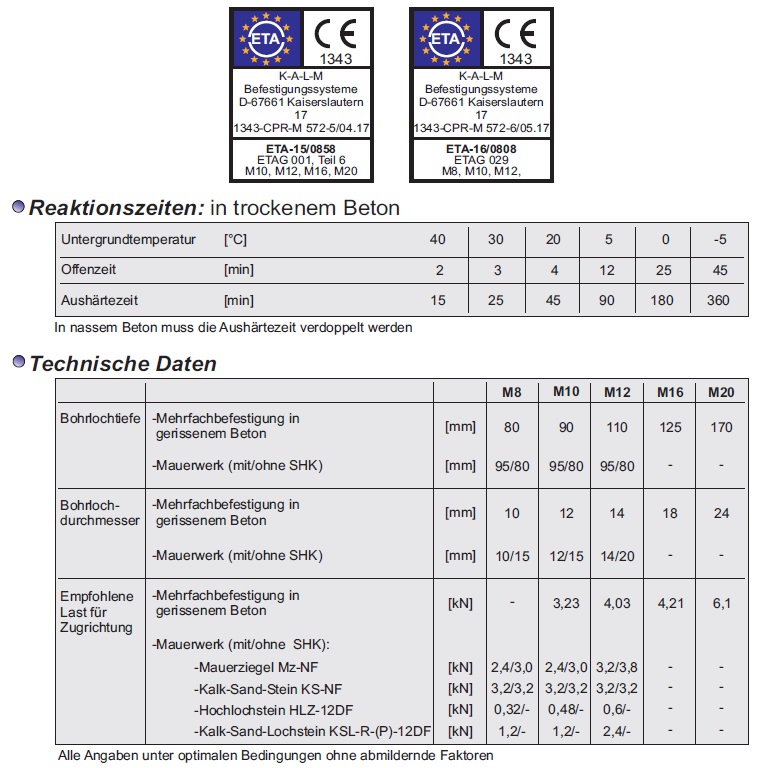 ETA
CE
1343
K-A-L-M
Befestigungssysteme
D-67661 Kaiserslautern
17
1343-CPR-M 572-5/04.17
ETA-15/0858
ETAG 001, Teil 6
M10, M12, M16, M20

ETA
CE
1343
K-A-L-M
Befestigungssysteme
D-67661 Kaiserslautern
17
1343-CPR-M 572-6/05.17
ETA-16/0808
ETAG 029
M8, M10, M12,

Reaktionszeiten: in trockenem Beton

| Untergrundtemperatur | [°C] | 40 | 30 | 20 | 5 | 0 | -5 |
|---|---|---|---|---|---|---|---|
| Offenzeit | [min] | 2 | 3 | 4 | 12 | 25 | 45 |
| Aushärtezeit | [min] | 15 | 25 | 45 | 90 | 180 | 360 |

In nassem Beton muss die Aushärtezeit verdoppelt werden

Technische Daten

| | | | M8 | M10 | M12 | M16 | M20 |
|---|---|---|---|---|---|---|---|
| Bohrlochtiefe | -Mehrfachbefestigung in gerissenem Beton | [mm] | 80 | 90 | 110 | 125 | 170 |
| | -Mauerwerk (mit/ohne SHK) | [mm] | 95/80 | 95/80 | 95/80 | - | - |
| Bohrloch-durchmesser | -Mehrfachbefestigung in gerissenem Beton | [mm] | 10 | 12 | 14 | 18 | 24 |
| | -Mauerwerk (mit/ohne SHK) | [mm] | 10/15 | 12/15 | 14/20 | - | - |
| Empfohlene Last für Zugrichtung | -Mehrfachbefestigung in gerissenem Beton | [kN] | - | 3,23 | 4,03 | 4,21 | 6,1 |
| | -Mauerwerk (mit/ohne SHK): | | | | | | |
| | -Mauerziegel Mz-NF | [kN] | 2,4/3,0 | 2,4/3,0 | 3,2/3,8 | - | - |
| | -Kalk-Sand-Stein KS-NF | [kN] | 3,2/3,2 | 3,2/3,2 | 3,2/3,2 | - | - |
| | -Hochlochstein HLZ-12DF | [kN] | 0,32/- | 0,48/- | 0,6/- | - | - |
| | -Kalk-Sand-Lochstein KSL-R-(P)-12DF | [kN] | 1,2/- | 1,2/- | 2,4/- | - | - |

Alle Angaben unter optimalen Bedingungen ohne abmildernde Faktoren